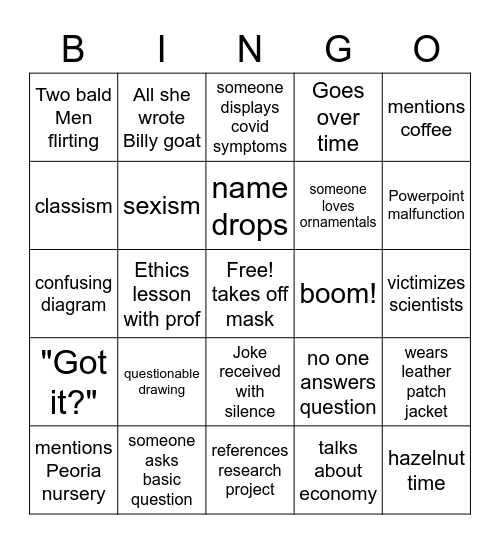 | B | I | N | G | O |
|---|---|---|---|---|
| Two bald Men flirting | All she wrote Billy goat | someone displays covid symptoms | Goes over time | mentions coffee |
| classism | sexism | name drops | someone loves ornamentals | Powerpoint malfunction |
| confusing diagram | Ethics lesson with prof | Free! takes off mask | boom! | victimizes scientists |
| "Got it?" | questionable drawing | Joke received with silence | no one answers question | wears leather patch jacket |
| mentions Peoria nursery | someone asks basic question | references research project | talks about economy | hazelnut time |